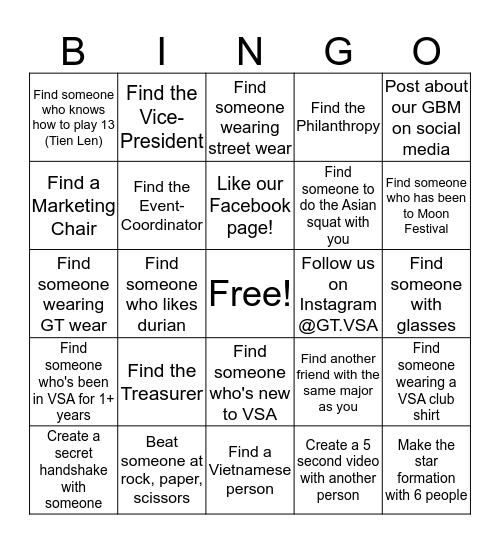 | B | I | N | G | O |
|---|---|---|---|---|
| Find someone who knows how to play 13 (Tien Len) | Find the Vice-President | Find someone wearing street wear | Find the Philanthropy | Post about our GBM on social media |
| Find a Marketing Chair | Find the Event-Coordinator | Like our Facebook page! | Find someone to do the Asian squat with you | Find someone who has been to Moon Festival |
| Find someone wearing GT wear | Find someone who likes durian | Free! | Follow us on Instagram @GT.VSA | Find someone with glasses |
| Find someone who's been in VSA for 1+ years | Find the Treasurer | Find someone who's new to VSA | Find another friend with the same major as you | Find someone wearing a VSA club shirt |
| Create a secret handshake with someone | Beat someone at rock, paper, scissors | Find a Vietnamese person | Create a 5 second video with another person | Make the star formation with 6 people |